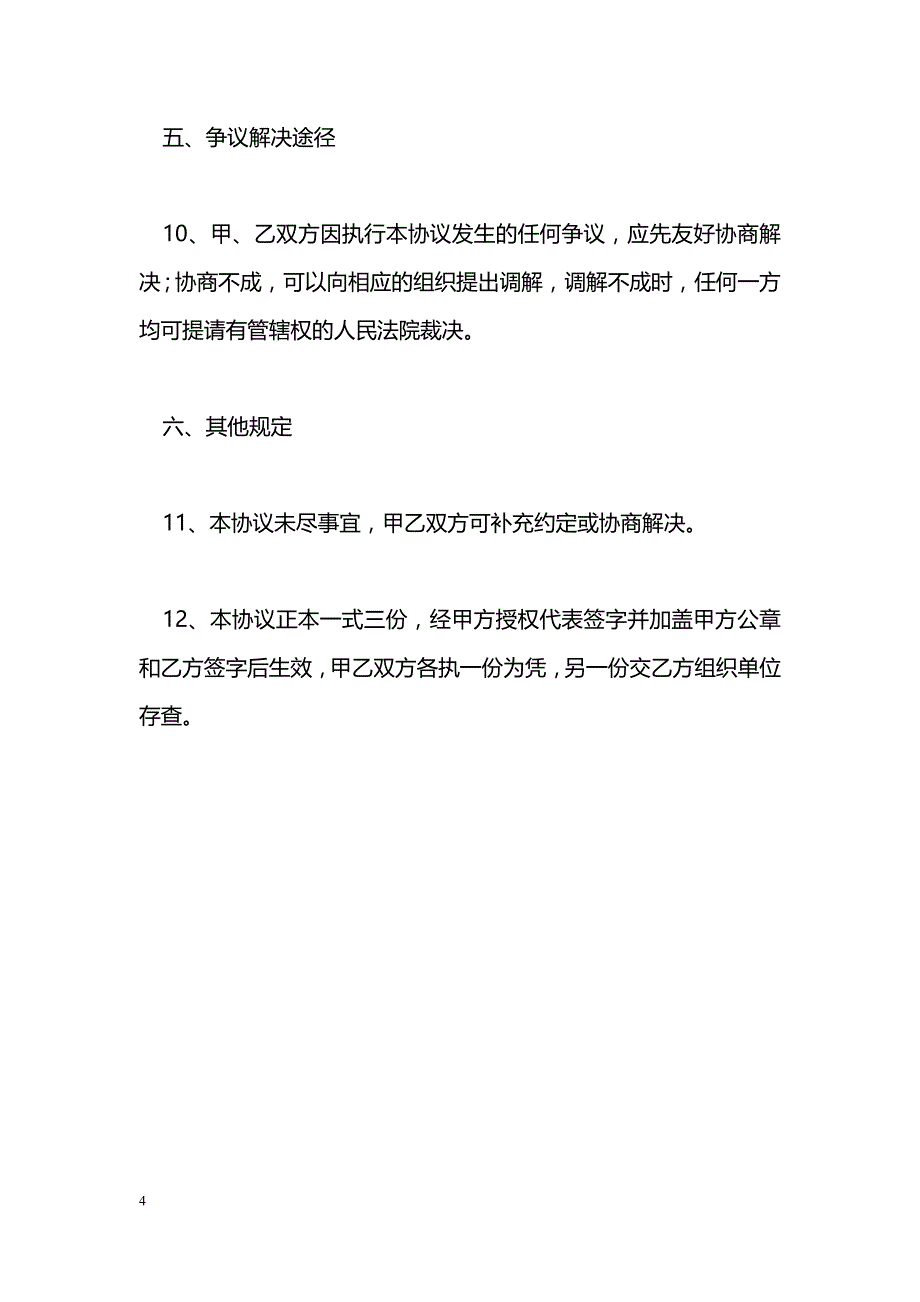 五、争议解决途径

10、甲、乙双方因执行本协议发生的任何争议，应先友好协商解决；协商不成，可以向相应的组织提出调解，调解不成时，任何一方均可提请有管辖权的人民法院裁决。

六、其他规定

11、本协议未尽事宜，甲乙双方可补充约定或协商解决。

12、本协议正本一式三份，经甲方授权代表签字并加盖甲方公章和乙方签字后生效，甲乙双方各执一份为凭，另一份交乙方组织单位存查。

4